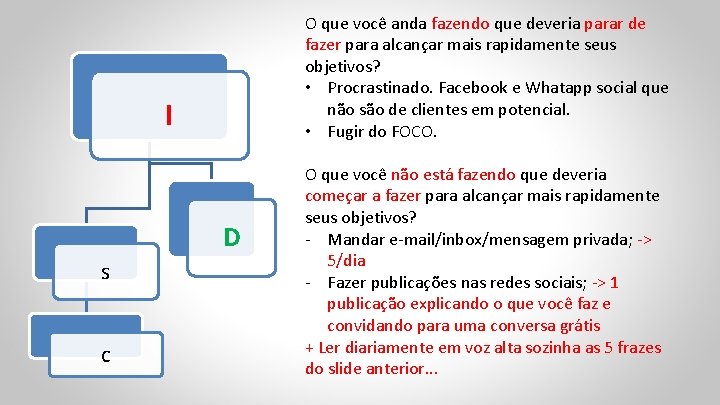 I

D

S

C

O que você anda fazendo que deveria parar de fazer para alcançar mais rapidamente seus objetivos?
• Procrastinado. Facebook e Whatapp social que não são de clientes em potencial.
• Fugir do FOCO.

O que você não está fazendo que deveria começar a fazer para alcançar mais rapidamente seus objetivos?
- Mandar e-mail/inbox/mensagem privada; -> 5/dia
- Fazer publicações nas redes sociais; -> 1 publicação explicando o que você faz e convidando para uma conversa grátis
+ Ler diariamente em voz alta sozinha as 5 frazes do slide anterior...